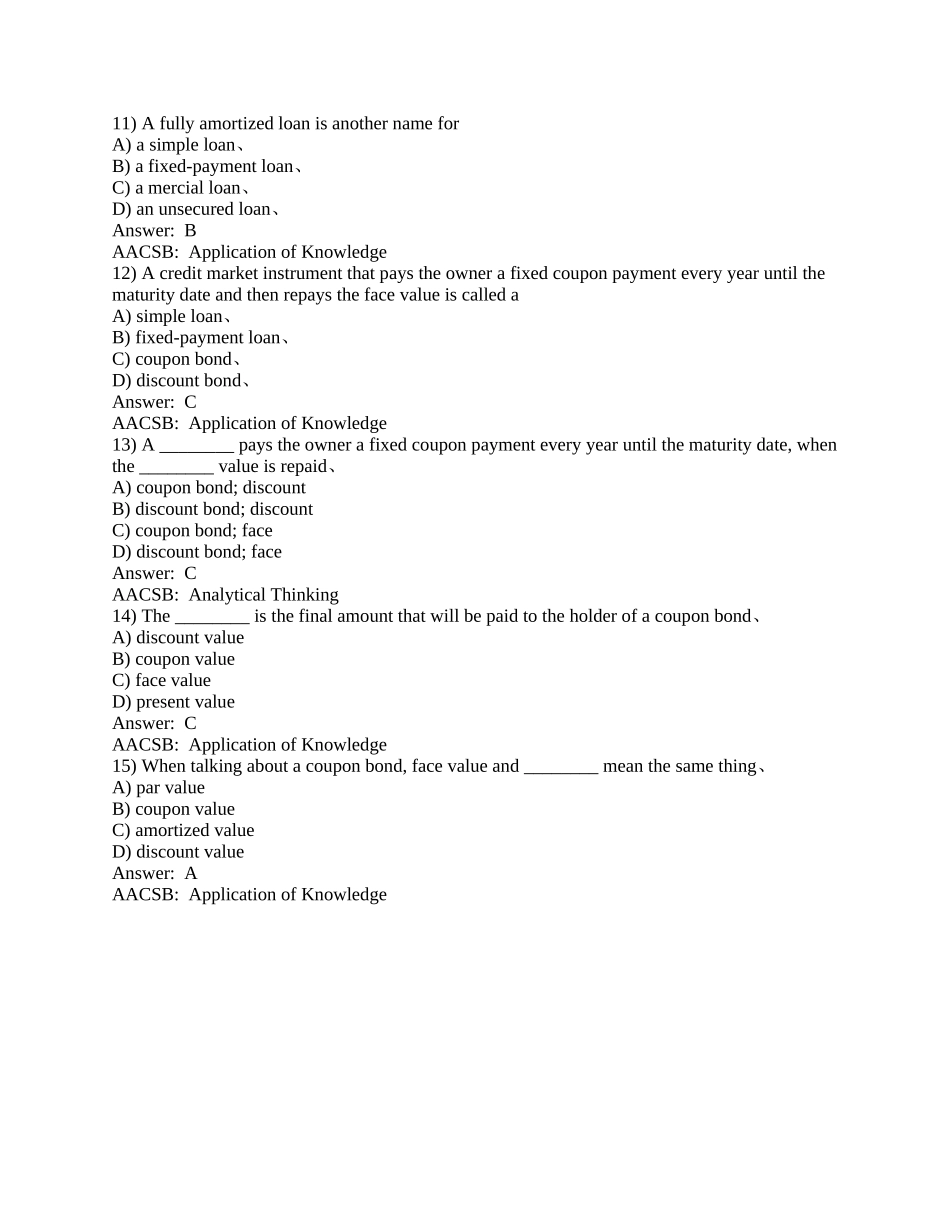 11) A fully amortized loan is another name for
A) a simple loan、
B) a fixed-payment loan、
C) a mercial loan、
D) an unsecured loan、
Answer: B
AACSB: Application of Knowledge
12) A credit market instrument that pays the owner a fixed coupon payment every year until the maturity date and then repays the face value is called a
A) simple loan、
B) fixed-payment loan、
C) coupon bond、
D) discount bond、
Answer: C
AACSB: Application of Knowledge
13) A ________ pays the owner a fixed coupon payment every year until the maturity date, when the ________ value is repaid、
A) coupon bond; discount
B) discount bond; discount
C) coupon bond; face
D) discount bond; face
Answer: C
AACSB: Analytical Thinking
14) The ________ is the final amount that will be paid to the holder of a coupon bond、
A) discount value
B) coupon value
C) face value
D) present value
Answer: C
AACSB: Application of Knowledge
15) When talking about a coupon bond, face value and ________ mean the same thing、
A) par value
B) coupon value
C) amortized value
D) discount value
Answer: A
AACSB: Application of Knowledge